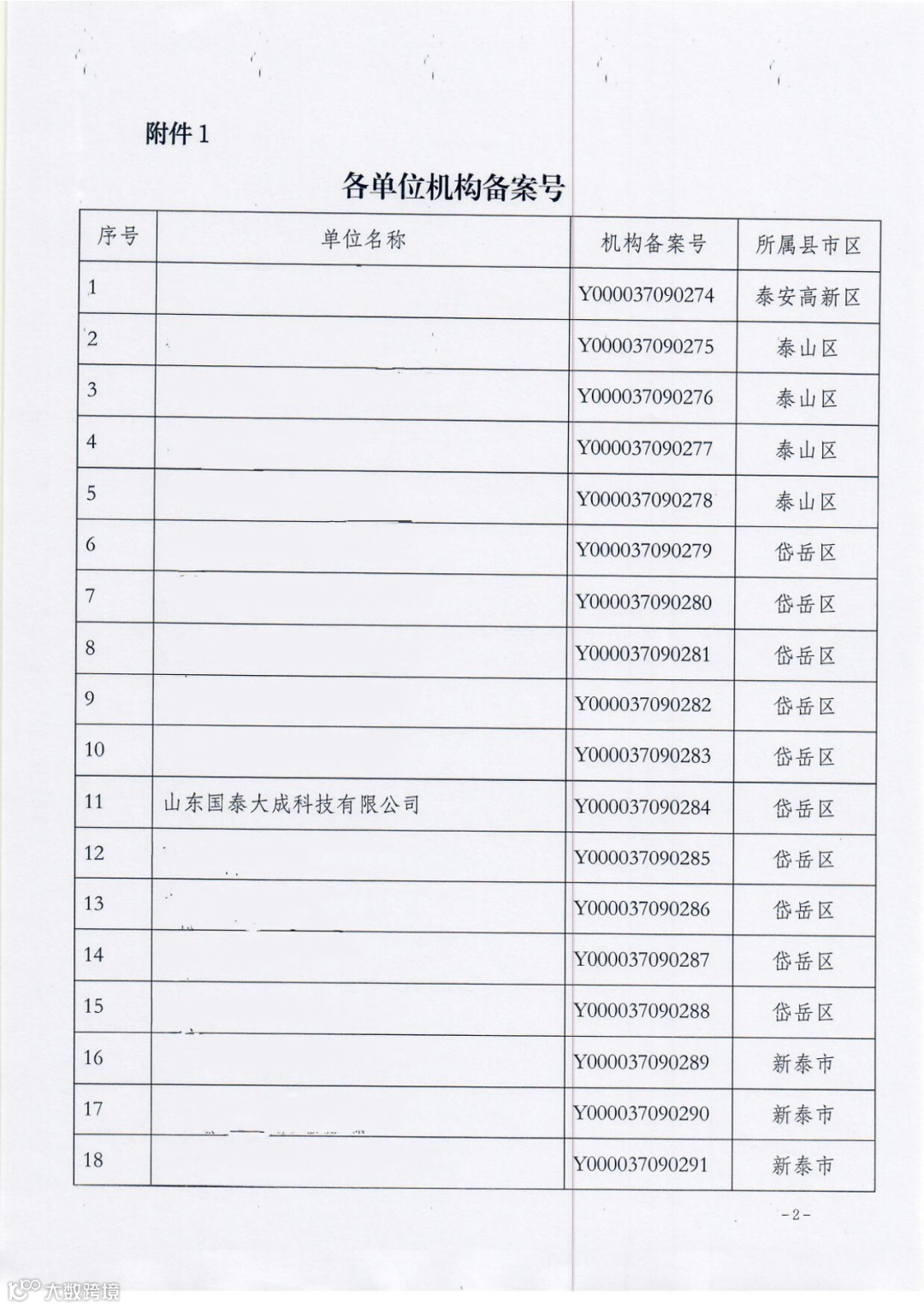 附件 1

各单位机构备案号

| 序号 | 单位名称 | 机构备案号 | 所属县市区 |
|---|---|---|---|
| 1 |  | Y000037090274 | 泰安高新区 |
| 2 |  | Y000037090275 | 泰山区 |
| 3 |  | Y000037090276 | 泰山区 |
| 4 |  | Y000037090277 | 泰山区 |
| 5 |  | Y000037090278 | 泰山区 |
| 6 |  | Y000037090279 | 岱岳区 |
| 7 |  | Y000037090280 | 岱岳区 |
| 8 |  | Y000037090281 | 岱岳区 |
| 9 |  | Y000037090282 | 岱岳区 |
| 10 |  | Y000037090283 | 岱岳区 |
| 11 | 山东国泰大成科技有限公司 | Y000037090284 | 岱岳区 |
| 12 |  | Y000037090285 | 岱岳区 |
| 13 |  | Y000037090286 | 岱岳区 |
| 14 |  | Y000037090287 | 岱岳区 |
| 15 |  | Y000037090288 | 岱岳区 |
| 16 |  | Y000037090289 | 新泰市 |
| 17 |  | Y000037090290 | 新泰市 |
| 18 |  | Y000037090291 | 新泰市 |

-2-

大数跨境